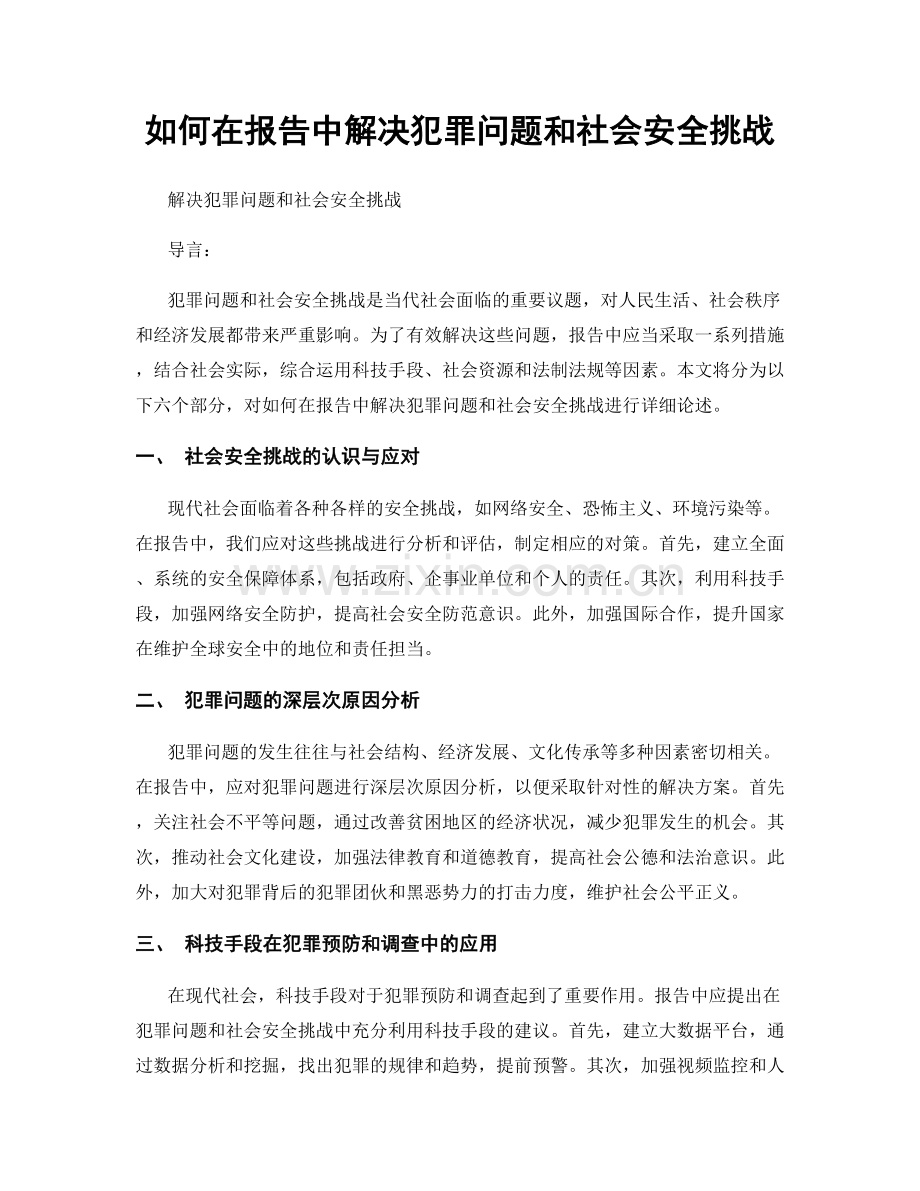 如何在报告中解决犯罪问题和社会安全挑战

解决犯罪问题和社会安全挑战

导言：

犯罪问题和社会安全挑战是当代社会面临的重要议题，对人民生活、社会秩序和经济发展都带来严重影响。为了有效解决这些问题，报告中应当采取一系列措施，结合社会实际，综合运用科技手段、社会资源和法制法规等因素。本文将分为以下六个部分，对如何在报告中解决犯罪问题和社会安全挑战进行详细论述。

一、 社会安全挑战的认识与应对

现代社会面临着各种各样的安全挑战，如网络安全、恐怖主义、环境污染等。在报告中，我们应对这些挑战进行分析和评估，制定相应的对策。首先，建立全面、系统的安全保障体系，包括政府、企事业单位和个人的责任。其次，利用科技手段，加强网络安全防护，提高社会安全防范意识。此外，加强国际合作，提升国家在维护全球安全中的地位和责任担当。

二、 犯罪问题的深层次原因分析

犯罪问题的发生往往与社会结构、经济发展、文化传承等多种因素密切相关。在报告中，应对犯罪问题进行深层次原因分析，以便采取针对性的解决方案。首先，关注社会不平等问题，通过改善贫困地区的经济状况，减少犯罪发生的机会。其次，推动社会文化建设，加强法律教育和道德教育，提高社会公德和法治意识。此外，加大对犯罪背后的犯罪团伙和黑恶势力的打击力度，维护社会公平正义。

三、 科技手段在犯罪预防和调查中的应用

在现代社会，科技手段对于犯罪预防和调查起到了重要作用。报告中应提出在犯罪问题和社会安全挑战中充分利用科技手段的建议。首先，建立大数据平台，通过数据分析和挖掘，找出犯罪的规律和趋势，提前预警。其次，加强视频监控和人

www.zixin.com.cn